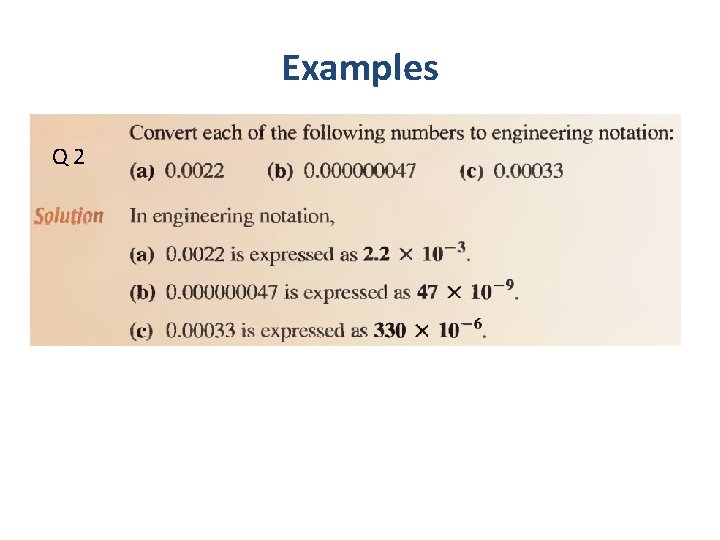 Examples

Q 2

Convert each of the following numbers to engineering notation:

(a) 0.0022 (b) 0.000000047 (c) 0.00033

Solution In engineering notation,

(a) 0.0022 is expressed as $2.2 \times 10^{-3}$.

(b) 0.000000047 is expressed as $47 \times 10^{-9}$.

(c) 0.00033 is expressed as $330 \times 10^{-6}$.